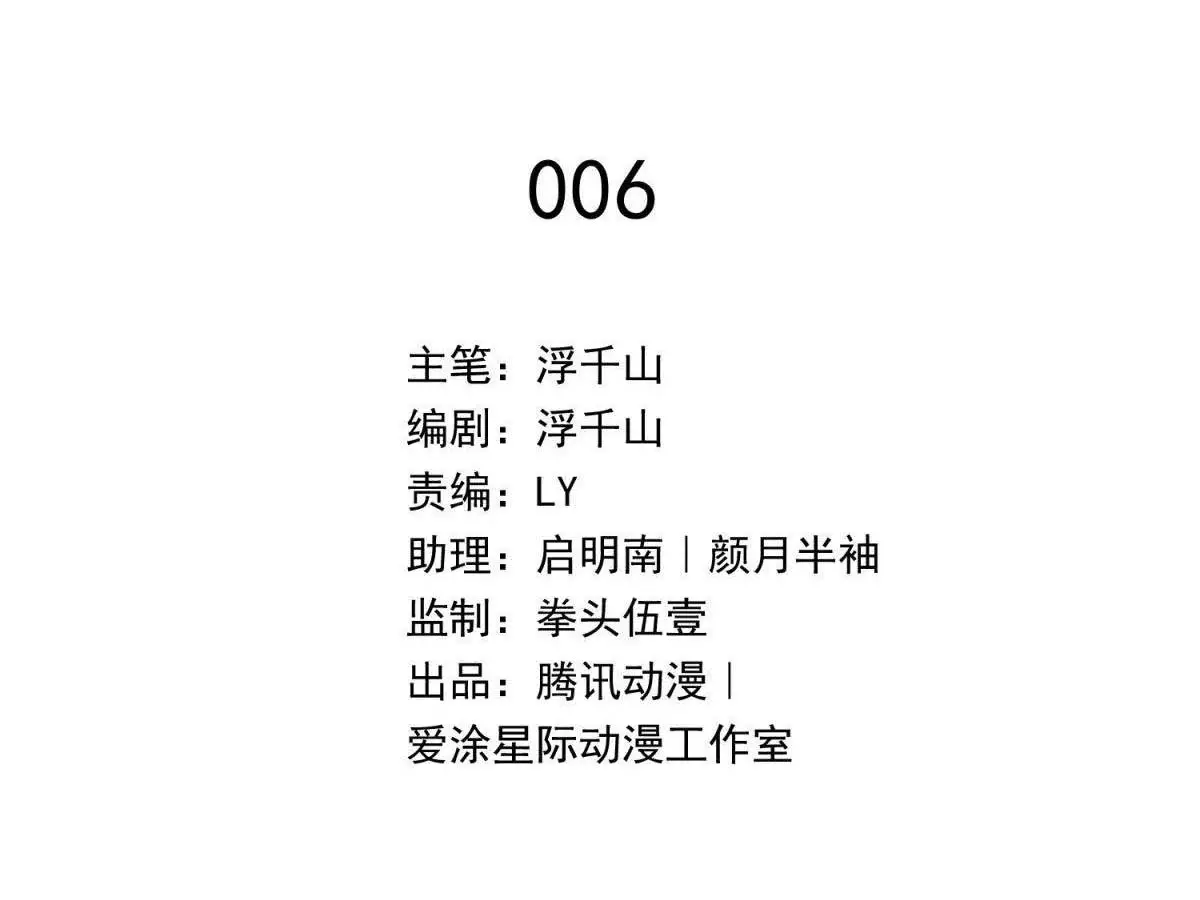 006

主笔：浮千山
编剧：浮千山
责编：LY
助理：启明南｜颜月半袖
监制：拳头伍壹
出品：腾讯动漫｜
爱涂星际动漫工作室